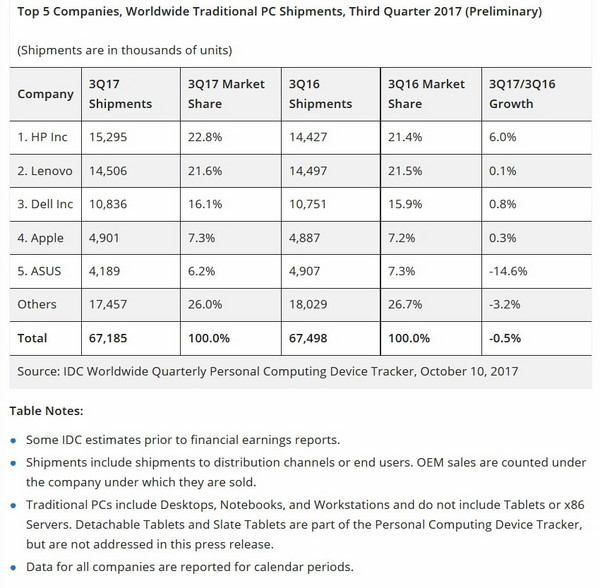 Top 5 Companies, Worldwide Traditional PC Shipments, Third Quarter 2017 (Preliminary)

(Shipments are in thousands of units)

| Company | 3Q17 Shipments | 3Q17 Market Share | 3Q16 Shipments | 3Q16 Market Share | 3Q17/3Q16 Growth |
|---|---|---|---|---|---|
| 1. HP Inc | 15,295 | 22.8% | 14,427 | 21.4% | 6.0% |
| 2. Lenovo | 14,506 | 21.6% | 14,497 | 21.5% | 0.1% |
| 3. Dell Inc | 10,836 | 16.1% | 10,751 | 15.9% | 0.8% |
| 4. Apple | 4,901 | 7.3% | 4,887 | 7.2% | 0.3% |
| 5. ASUS | 4,189 | 6.2% | 4,907 | 7.3% | -14.6% |
| Others | 17,457 | 26.0% | 18,029 | 26.7% | -3.2% |
| Total | 67,185 | 100.0% | 67,498 | 100.0% | -0.5% |

Source: IDC Worldwide Quarterly Personal Computing Device Tracker, October 10, 2017

Table Notes:

• Some IDC estimates prior to financial earnings reports.
• Shipments include shipments to distribution channels or end users. OEM sales are counted under the company under which they are sold.
• Traditional PCs include Desktops, Notebooks, and Workstations and do not include Tablets or x86 Servers. Detachable Tablets and Slate Tablets are part of the Personal Computing Device Tracker, but are not addressed in this press release.
• Data for all companies are reported for calendar periods.